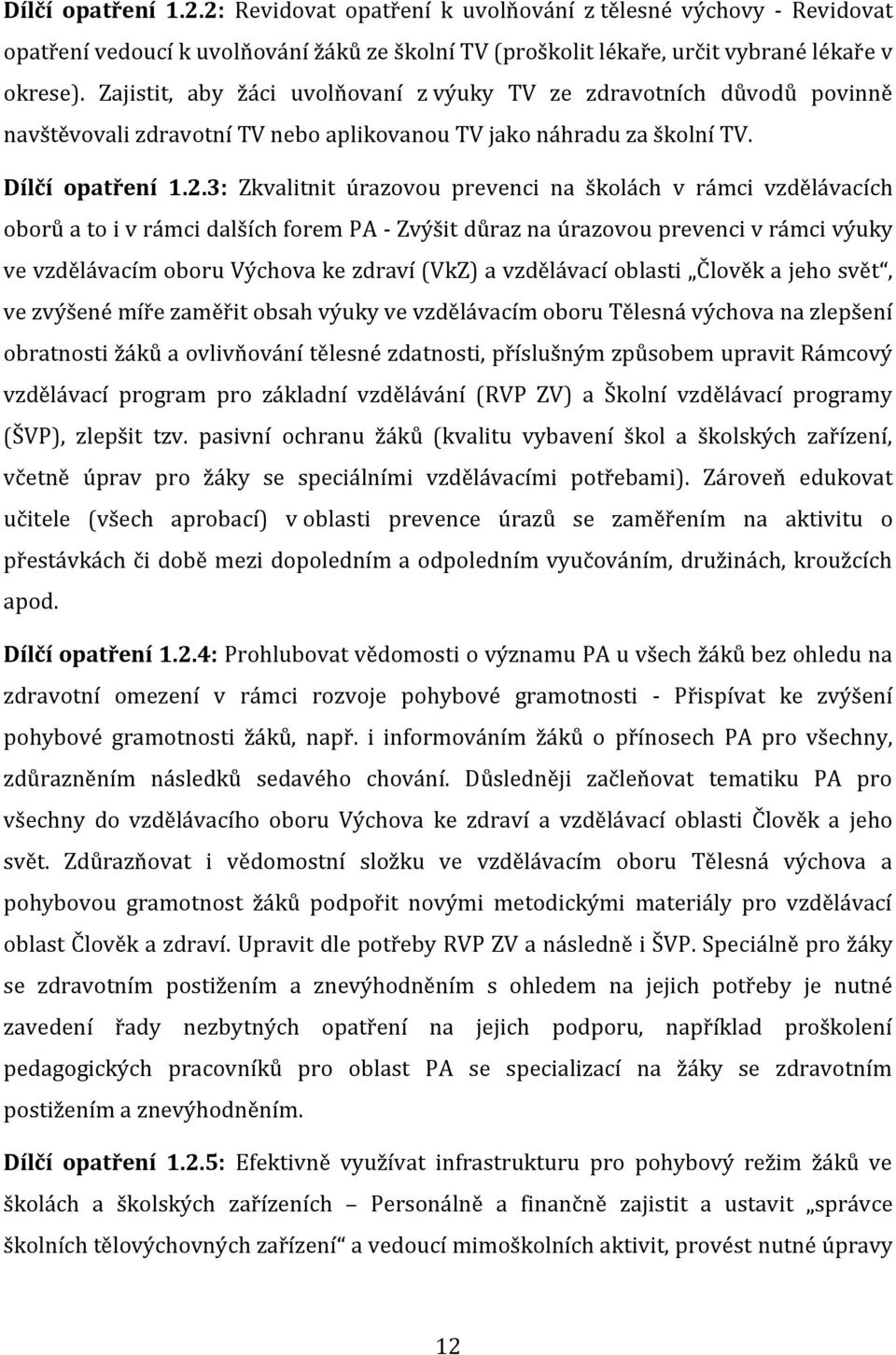 Dílčí opatření 1.2.2: Revidovat opatření k uvolňování z tělesné výchovy - Revidovat opatření vedoucí k uvolňování žáků ze školní TV (proškolit lékaře, určit vybrané lékaře v okrese). Zajistit, aby žáci uvolňovaní z výuky TV ze zdravotních důvodů povinně navštěvovali zdravotní TV nebo aplikovanou TV jako náhradu za školní TV.

Dílčí opatření 1.2.3: Zkvalitnit úrazovou prevenci na školách v rámci vzdělávacích oborů a to i v rámci dalších forem PA - Zvýšit důraz na úrazovou prevenci v rámci výuky ve vzdělávacím oboru Výchova ke zdraví (VkZ) a vzdělávací oblasti „Člověk a jeho svět“, ve zvýšené míře zaměřit obsah výuky ve vzdělávacím oboru Tělesná výchova na zlepšení obratnosti žáků a ovlivňování tělesné zdatnosti, příslušným způsobem upravit Rámcový vzdělávací program pro základní vzdělávání (RVP ZV) a Školní vzdělávací programy (ŠVP), zlepšit tzv. pasivní ochranu žáků (kvalitu vybavení škol a školských zařízení, včetně úprav pro žáky se speciálními vzdělávacími potřebami). Zároveň edukovat učitele (všech aprobací) v oblasti prevence úrazů se zaměřením na aktivitu o přestávkách či době mezi dopoledním a odpoledním vyučováním, družinách, kroužcích apod.

Dílčí opatření 1.2.4: Prohlubovat vědomosti o významu PA u všech žáků bez ohledu na zdravotní omezení v rámci rozvoje pohybové gramotnosti - Přispívat ke zvýšení pohybové gramotnosti žáků, např. i informováním žáků o přínosech PA pro všechny, zdůrazněním následků sedavého chování. Důsledněji začleňovat tematiku PA pro všechny do vzdělávacího oboru Výchova ke zdraví a vzdělávací oblasti Člověk a jeho svět. Zdůrazňovat i vědomostní složku ve vzdělávacím oboru Tělesná výchova a pohybovou gramotnost žáků podpořit novými metodickými materiály pro vzdělávací oblast Člověk a zdraví. Upravit dle potřeby RVP ZV a následně i ŠVP. Speciálně pro žáky se zdravotním postižením a znevýhodněním s ohledem na jejich potřeby je nutné zavedení řady nezbytných opatření na jejich podporu, například proškolení pedagogických pracovníků pro oblast PA se specializací na žáky se zdravotním postižením a znevýhodněním.

Dílčí opatření 1.2.5: Efektivně využívat infrastrukturu pro pohybový režim žáků ve školách a školských zařízeních – Personálně a finančně zajistit a ustavit „správce školních tělovýchovných zařízení“ a vedoucí mimoškolních aktivit, provést nutné úpravy

12